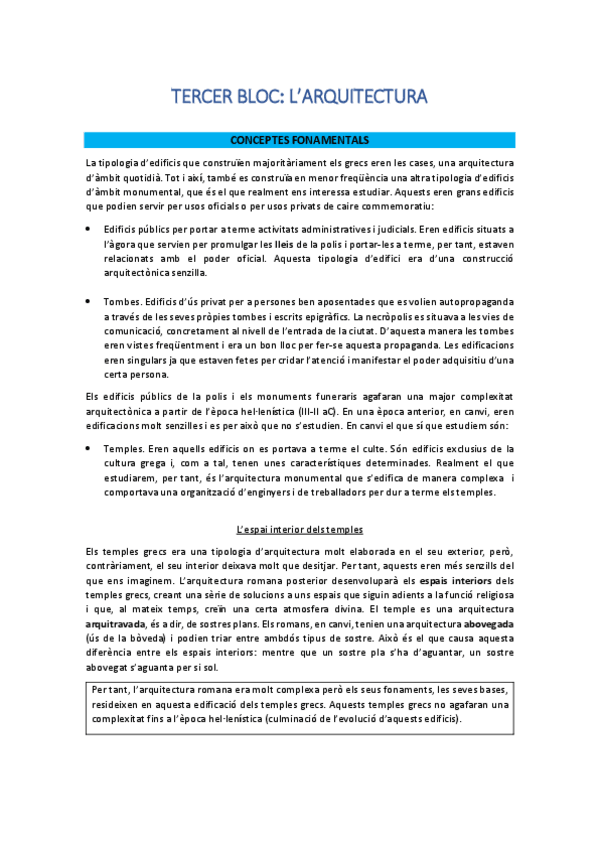 TERCER BLOC: L'ARQUITECTURA

CONCEPTES FONAMENTALS

La tipologia d'edificis que construïen majoritàriament els grecs eren les cases, una arquitectura d'àmbit quotidià. Tot i així, també es construïa en menor freqüència una altra tipologia d'edificis d'àmbit monumental, que és el que realment ens interessa estudiar. Aquests eren grans edificis que podien servir per usos oficials o per usos privats de caire commemoratiu:

• Edificis públics per portar a terme activitats administratives i judicials. Eren edificis situats a l'àgora que servien per promulgar les lleis de la polis i portar-les a terme, per tant, estaven relacionats amb el poder oficial. Aquesta tipologia d'edifici era d'una construcció arquitectònica senzilla.

• Tombes. Edificis d'ús privat per a persones ben aposentades que es volien autopropaganda a través de les seves pròpies tombes i escrits epigràfics. La necròpolis es situava a les vies de comunicació, concretament al nivell de l'entrada de la ciutat. D'aquesta manera les tombes eren vistes freqüentment i era un bon lloc per fer-se aquesta propaganda. Les edificacions eren singulars ja que estaven fetes per cridar l'atenció i manifestar el poder adquisitiu d'una certa persona.

Els edificis públics de la polis i els monuments funeraris agafaran una major complexitat arquitectònica a partir de l'època hel·lenística (III-II aC). En una època anterior, en canvi, eren edificacions molt senzilles i es per això que no s'estudien. En canvi el que sí que estudiem són:

• Temples. Eren aquells edificis on es portava a terme el culte. Són edificis exclusius de la cultura grega i, com a tal, tenen unes característiques determinades. Realment el que estudiarem, per tant, és l'arquitectura monumental que s'edifica de manera complexa i comportava una organització d'enginyers i de treballadors per dur a terme els temples.

L'espai interior dels temples

Els temples grecs era una tipologia d'arquitectura molt elaborada en el seu exterior, però, contràriament, el seu interior deixava molt que desitjar. Per tant, aquests eren més senzills del que ens imaginem. L'arquitectura romana posterior desenvoluparà els espais interiors dels temples grecs, creant una sèrie de solucions a uns espais que siguin adients a la funció religiosa i que, al mateix temps, creïn una certa atmosfera divina. El temple es una arquitectura arquitravada, és a dir, de sostres plans. Els romans, en canvi, tenien una arquitectura abovegada (ús de la bòveda) i podien triar entre ambdós tipus de sostre. Això és el que causa aquesta diferència entre els espais interiors: mentre que un sostre pla s'ha d'aguantar, un sostre abovegat s'aguanta per si sol.

Per tant, l'arquitectura romana era molt complexa però els seus fonaments, les seves bases, resideixen en aquesta edificació dels temples grecs. Aquests temples grecs no agafaran una complexitat fins a l'època hel·lenística (culminació de l'evolució d'aquests edificis).